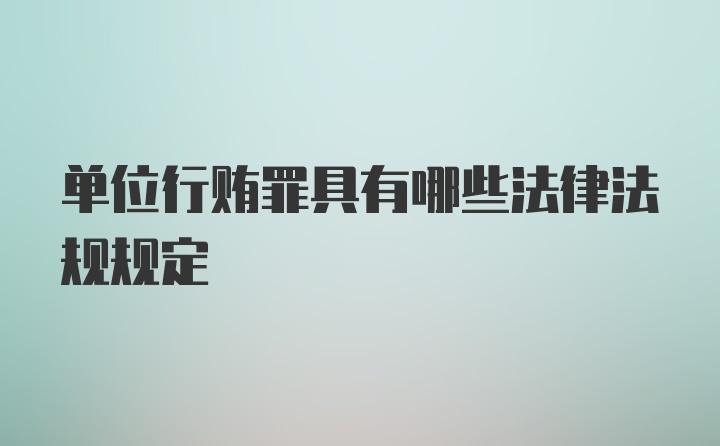 单位行贿罪具有哪些法律法规规定